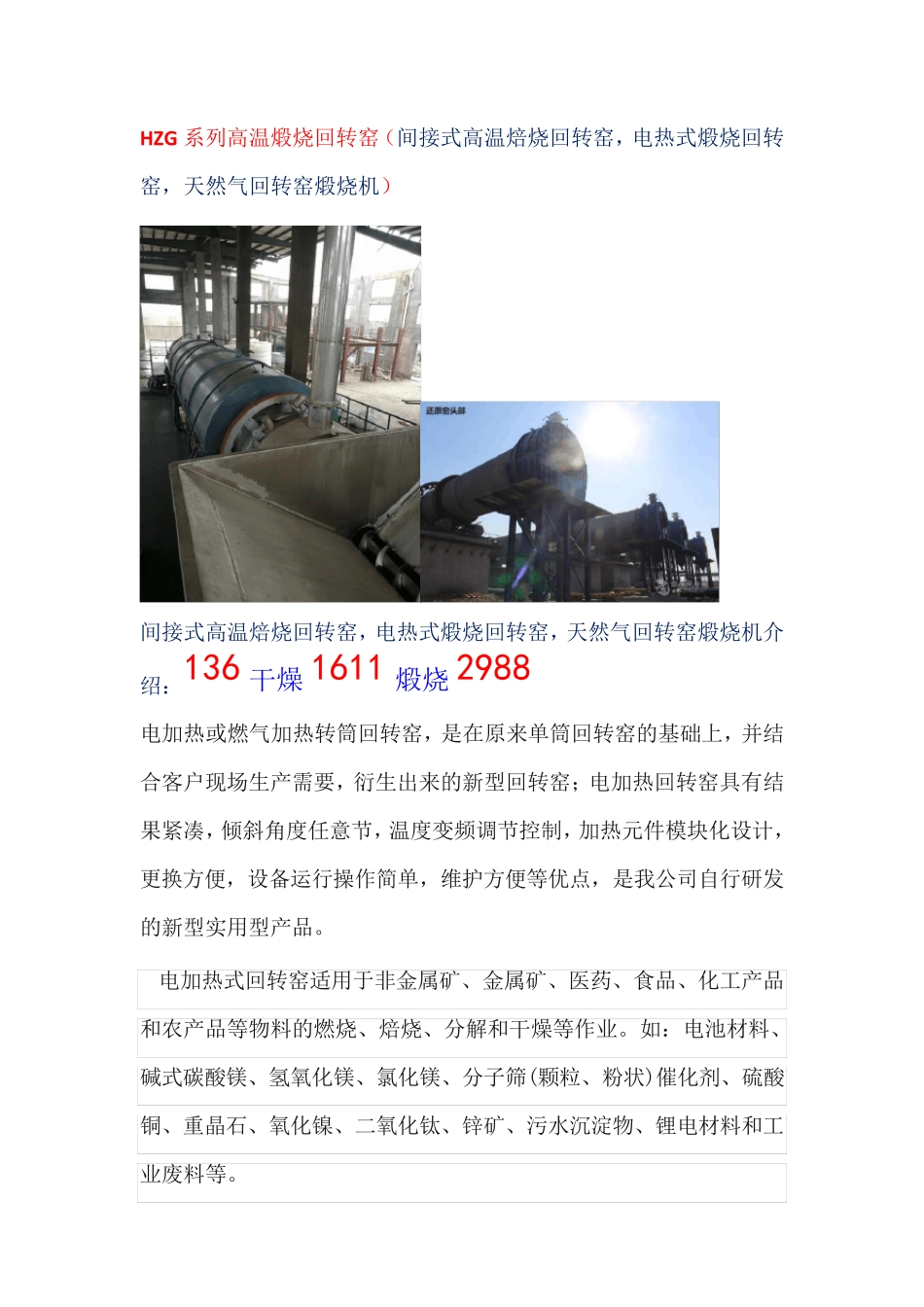 HZG 系列高温煅烧回转窑（间接式高温焙烧回转窑，电热式煅烧回转窑，天然气回转窑煅烧机）

还原窑头部

间接式高温焙烧回转窑，电热式煅烧回转窑，天然气回转窑煅烧机介绍：136 干燥 1611 煅烧 2988

电加热或燃气加热转筒回转窑，是在原来单筒回转窑的基础上，并结合客户现场生产需要，衍生出来的新型回转窑；电加热回转窑具有结果紧凑，倾斜角度任意节，温度变频调节控制，加热元件模块化设计，更换方便，设备运行操作简单，维护方便等优点，是我公司自行研发的新型实用型产品。

电加热式回转窑适用于非金属矿、金属矿、医药、食品、化工产品和农产品等物料的燃烧、焙烧、分解和干燥等作业。如：电池材料、碱式碳酸镁、氢氧化镁、氯化镁、分子筛(颗粒、粉状)催化剂、硫酸铜、重晶石、氧化镍、二氧化钛、锌矿、污水沉淀物、锂电材料和工业废料等。